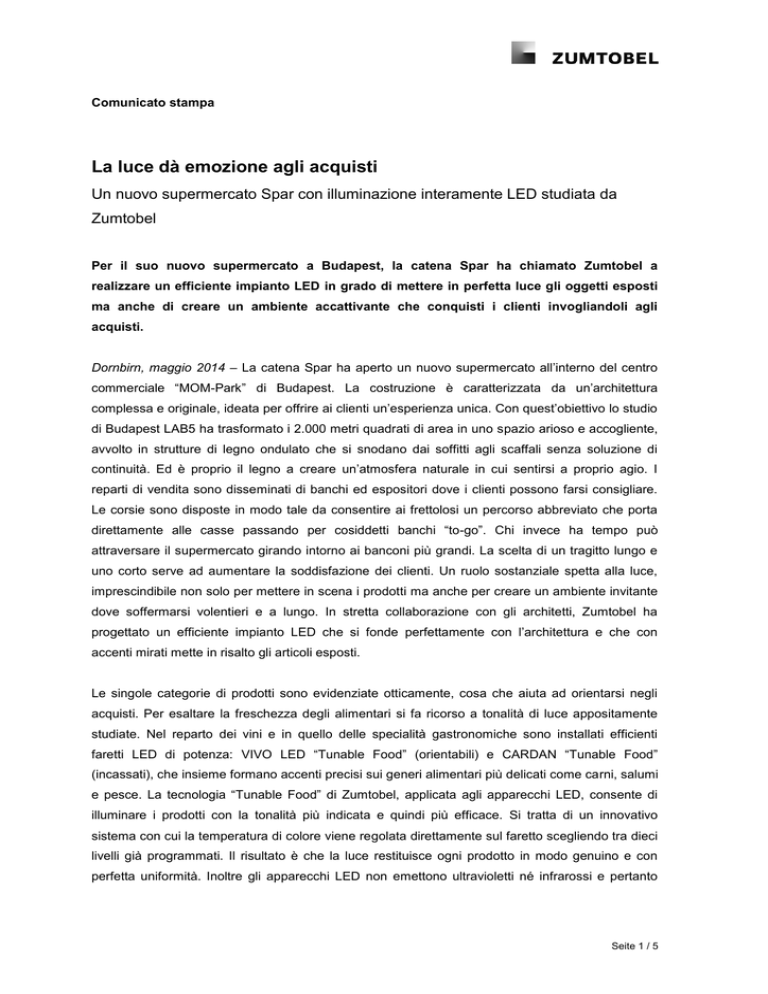 ZUMTOBEL

Comunicato stampa

La luce dà emozione agli acquisti

Un nuovo supermercato Spar con illuminazione interamente LED studiata da Zumtobel

Per il suo nuovo supermercato a Budapest, la catena Spar ha chiamato Zumtobel a realizzare un efficiente impianto LED in grado di mettere in perfetta luce gli oggetti esposti ma anche di creare un ambiente accattivante che conquisti i clienti invogliandoli agli acquisti.

Dornbirn, maggio 2014 – La catena Spar ha aperto un nuovo supermercato all'interno del centro commerciale "MOM-Park" di Budapest. La costruzione è caratterizzata da un'architettura complessa e originale, ideata per offrire ai clienti un'esperienza unica. Con quest'obiettivo lo studio di Budapest LAB5 ha trasformato i 2.000 metri quadrati di area in uno spazio arioso e accogliente, avvolto in strutture di legno ondulato che si snodano dai soffitti agli scaffali senza soluzione di continuità. Ed è proprio il legno a creare un'atmosfera naturale in cui sentirsi a proprio agio. I reparti di vendita sono disseminati di banchi ed espositori dove i clienti possono farsi consigliare. Le corsie sono disposte in modo tale da consentire ai frettolosi un percorso abbreviato che porta direttamente alle casse passando per cosiddetti banchi "to-go". Chi invece ha tempo può attraversare il supermercato girando intorno ai banconi più grandi. La scelta di un tragitto lungo e uno corto serve ad aumentare la soddisfazione dei clienti. Un ruolo sostanziale spetta alla luce, imprescindibile non solo per mettere in scena i prodotti ma anche per creare un ambiente invitante dove soffermarsi volentieri e a lungo. In stretta collaborazione con gli architetti, Zumtobel ha progettato un efficiente impianto LED che si fonde perfettamente con l'architettura e che con accenti mirati mette in risalto gli articoli esposti.

Le singole categorie di prodotti sono evidenziate otticamente, cosa che aiuta ad orientarsi negli acquisti. Per esaltare la freschezza degli alimentari si fa ricorso a tonalità di luce appositamente studiate. Nel reparto dei vini e in quello delle specialità gastronomiche sono installati efficienti faretti LED di potenza: VIVO LED "Tunable Food" (orientabili) e CARDAN "Tunable Food" (incassati), che insieme formano accenti precisi sui generi alimentari più delicati come carni, salumi e pesce. La tecnologia "Tunable Food" di Zumtobel, applicata agli apparecchi LED, consente di illuminare i prodotti con la tonalità più indicata e quindi più efficace. Si tratta di un innovativo sistema con cui la temperatura di colore viene regolata direttamente sul faretto scegliendo tra dieci livelli già programmati. Il risultato è che la luce restituisce ogni prodotto in modo genuino e con perfetta uniformità. Inoltre gli apparecchi LED non emettono ultravioletti né infrarossi e pertanto

Seite 1 / 5